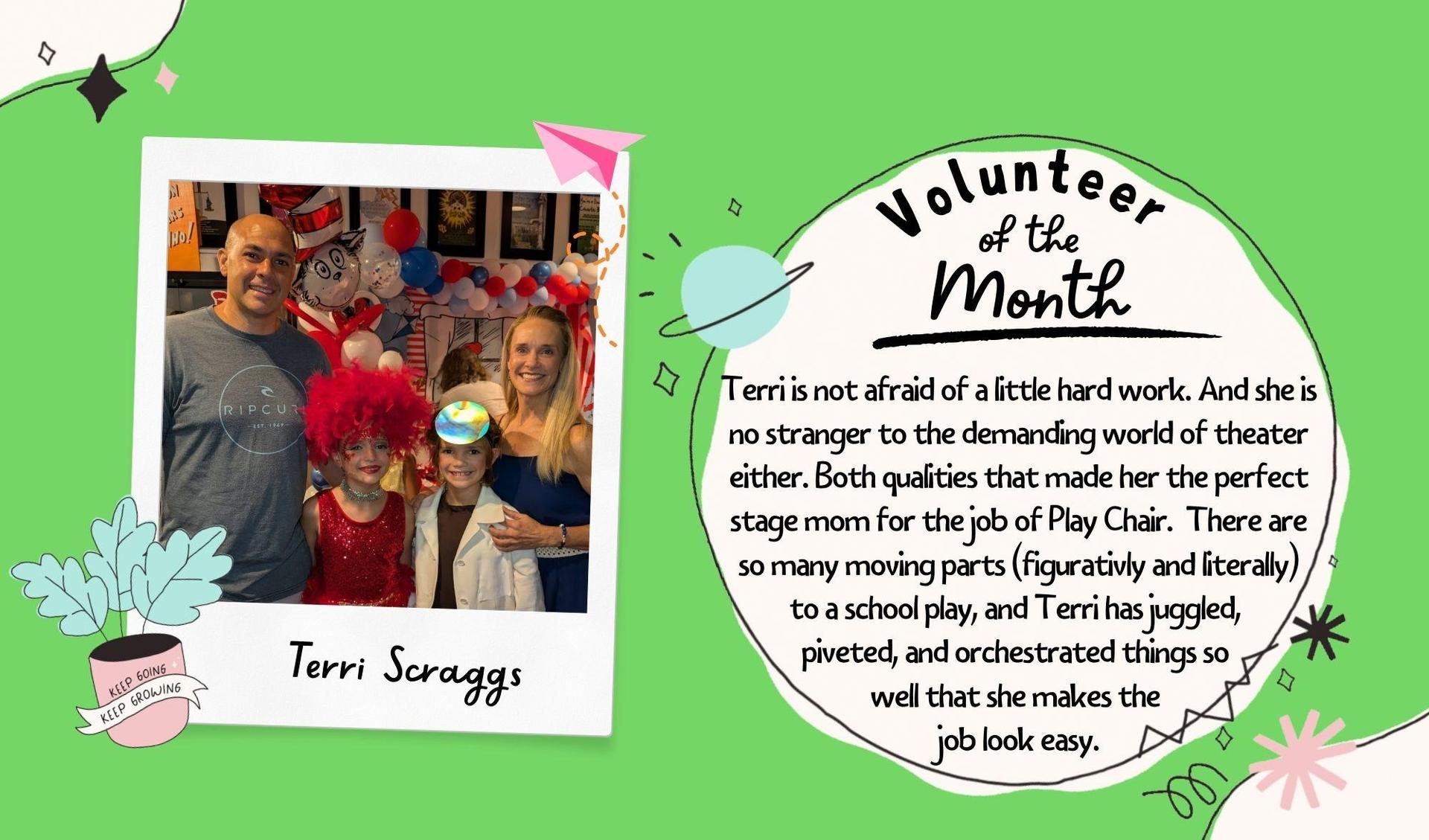 Terri Scraggs

KEEP GOING
KEEP GROWING

Volunteer
of the
Month

Terri is not afraid of a little hard work. And she is no stranger to the demanding world of theater either. Both qualities that made her the perfect stage mom for the job of Play Chair. There are so many moving parts (figurativly and literally) to a school play, and Terri has juggled, piveted, and orchestrated things so well that she makes the job look easy.